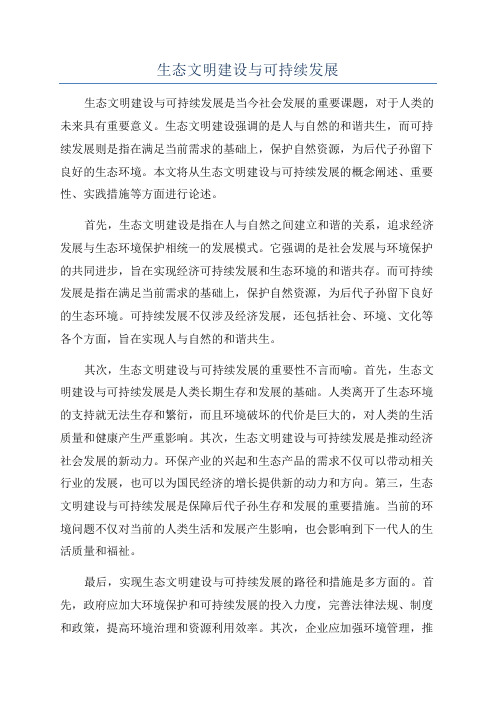 生态文明建设与可持续发展

生态文明建设与可持续发展是当今社会发展的重要课题，对于人类的未来具有重要意义。生态文明建设强调的是人与自然的和谐共生，而可持续发展则是指在满足当前需求的基础上，保护自然资源，为后代子孙留下良好的生态环境。本文将从生态文明建设与可持续发展的概念阐述、重要性、实践措施等方面进行论述。

首先，生态文明建设是指在人与自然之间建立和谐的关系，追求经济发展与生态环境保护相统一的发展模式。它强调的是社会发展与环境保护的共同进步，旨在实现经济可持续发展和生态环境的和谐共存。而可持续发展是指在满足当前需求的基础上，保护自然资源，为后代子孙留下良好的生态环境。可持续发展不仅涉及经济发展，还包括社会、环境、文化等各个方面，旨在实现人与自然的和谐共生。

其次，生态文明建设与可持续发展的重要性不言而喻。首先，生态文明建设与可持续发展是人类长期生存和发展的基础。人类离开了生态环境的支持就无法生存和繁衍，而且环境破坏的代价是巨大的，对人类的生活质量和健康产生严重影响。其次，生态文明建设与可持续发展是推动经济社会发展的新动力。环保产业的兴起和生态产品的需求不仅可以带动相关行业的发展，也可以为国民经济的增长提供新的动力和方向。第三，生态文明建设与可持续发展是保障后代子孙生存和发展的重要措施。当前的环境问题不仅对当前的人类生活和发展产生影响，也会影响到下一代人的生活质量和福祉。

最后，实现生态文明建设与可持续发展的路径和措施是多方面的。首先，政府应加大环境保护和可持续发展的投入力度，完善法律法规、制度和政策，提高环境治理和资源利用效率。其次，企业应加强环境管理，推